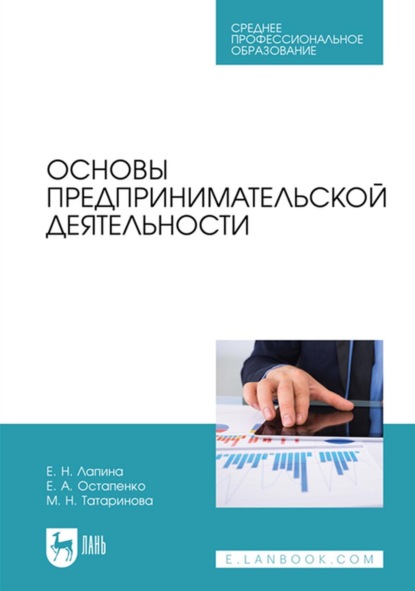 СРЕДНЕЕ ПРОФЕССИОНАЛЬНОЕ ОБРАЗОВАНИЕ

ОСНОВЫ ПРЕДПРИНИМАТЕЛЬСКОЙ ДЕЯТЕЛЬНОСТИ

Е. Н. Лапина
Е. А. Остапенко
М. Н. Татаринова

ЛАНЬ

E.LANBOOK.COM